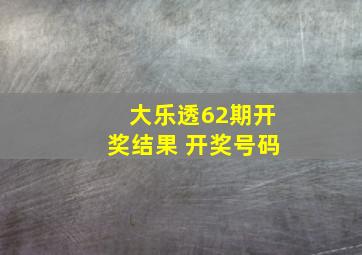 大乐透62期开奖结果 开奖号码